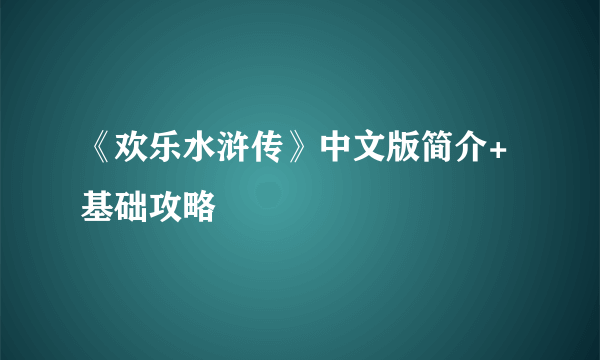 《欢乐水浒传》中文版简介+基础攻略